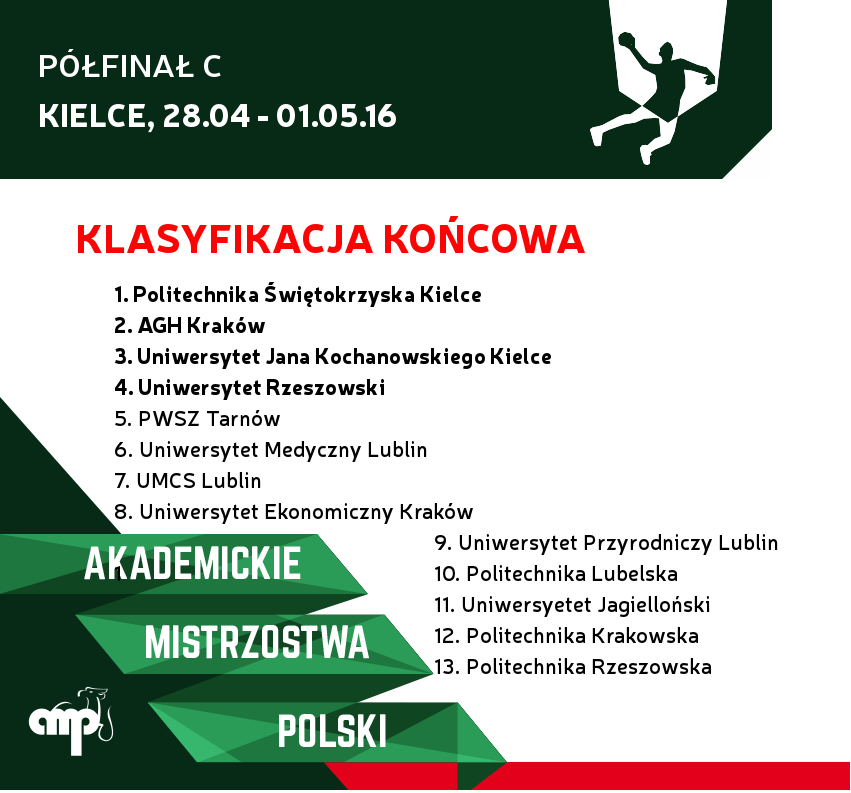 PÓŁFINAŁ C
KIELCE, 28.04 - 01.05.16

KLASYFIKACJA KOŃCOWA

1. Politechnika Świętokrzyska Kielce
2. AGH Kraków
3. Uniwersytet Jana Kochanowskiego Kielce
4. Uniwersytet Rzeszowski
5. PWSZ Tarnów
6. Uniwersytet Medyczny Lublin
7. UMCS Lublin
8. Uniwersytet Ekonomiczny Kraków
9. Uniwersytet Przyrodniczy Lublin
10. Politechnika Lubelska
11. Uniwersyetet Jagielloński
12. Politechnika Krakowska
13. Politechnika Rzeszowska

AKADEMICKIE
MISTRZOSTWA
POLSKI

amp